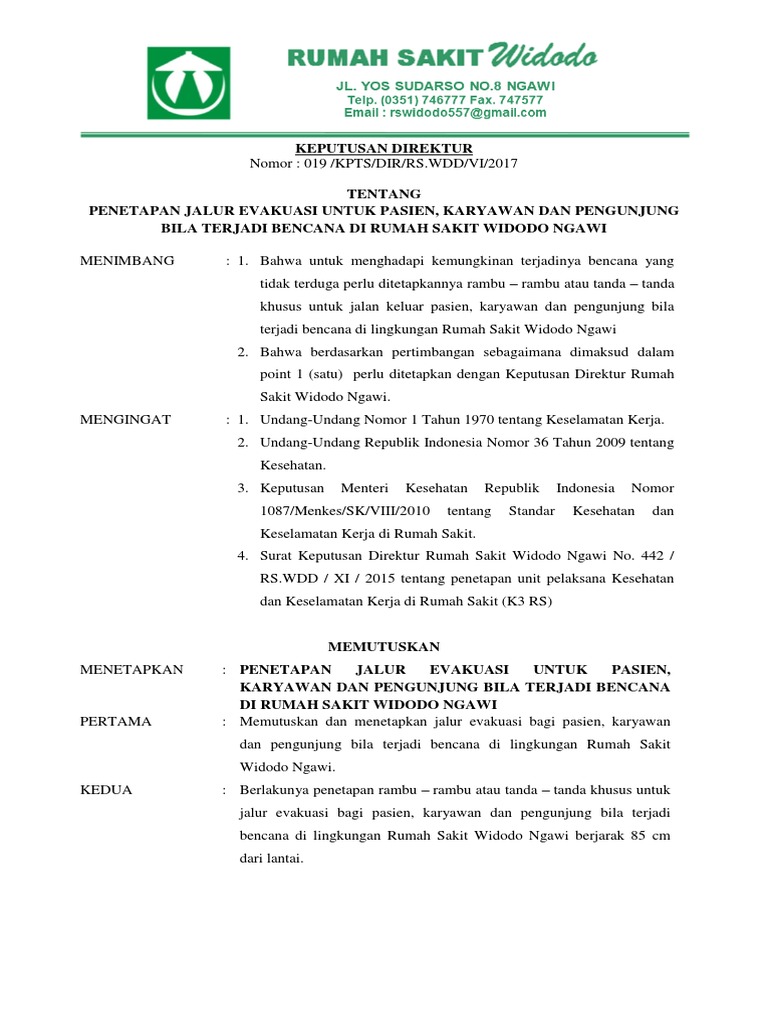 RUMAH SAKIT Widodo
JL. YOS SUDARSO NO.8 NGAWI
Telp. (0351) 746777 Fax. 747577
Email : rswidodo557@gmail.com

KEPUTUSAN DIREKTUR
Nomor : 019 /KPTS/DIR/RS.WDD/VI/2017

TENTANG
PENETAPAN JALUR EVAKUASI UNTUK PASIEN, KARYAWAN DAN PENGUNJUNG BILA TERJADI BENCANA DI RUMAH SAKIT WIDODO NGAWI

MENIMBANG : 1. Bahwa untuk menghadapi kemungkinan terjadinya bencana yang tidak terduga perlu ditetapkannya rambu – rambu atau tanda – tanda khusus untuk jalan keluar pasien, karyawan dan pengunjung bila terjadi bencana di lingkungan Rumah Sakit Widodo Ngawi
2. Bahwa berdasarkan pertimbangan sebagaimana dimaksud dalam point 1 (satu) perlu ditetapkan dengan Keputusan Direktur Rumah Sakit Widodo Ngawi.

MENGINGAT : 1. Undang-Undang Nomor 1 Tahun 1970 tentang Keselamatan Kerja.
2. Undang-Undang Republik Indonesia Nomor 36 Tahun 2009 tentang Kesehatan.
3. Keputusan Menteri Kesehatan Republik Indonesia Nomor 1087/Menkes/SK/VIII/2010 tentang Standar Kesehatan dan Keselamatan Kerja di Rumah Sakit.
4. Surat Keputusan Direktur Rumah Sakit Widodo Ngawi No. 442 / RS.WDD / XI / 2015 tentang penetapan unit pelaksana Kesehatan dan Keselamatan Kerja di Rumah Sakit (K3 RS)

MEMUTUSKAN

MENETAPKAN : PENETAPAN JALUR EVAKUASI UNTUK PASIEN, KARYAWAN DAN PENGUNJUNG BILA TERJADI BENCANA DI RUMAH SAKIT WIDODO NGAWI

PERTAMA : Memutuskan dan menetapkan jalur evakuasi bagi pasien, karyawan dan pengunjung bila terjadi bencana di lingkungan Rumah Sakit Widodo Ngawi.

KEDUA : Berlakunya penetapan rambu – rambu atau tanda – tanda khusus untuk jalur evakuasi bagi pasien, karyawan dan pengunjung bila terjadi bencana di lingkungan Rumah Sakit Widodo Ngawi berjarak 85 cm dari lantai.